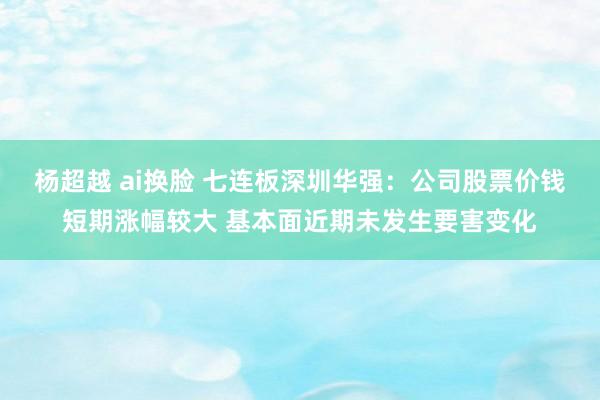 杨超越 ai换脸 七连板深圳华强：公司股票价钱短期涨幅较大 基本面近期未发生要害变化